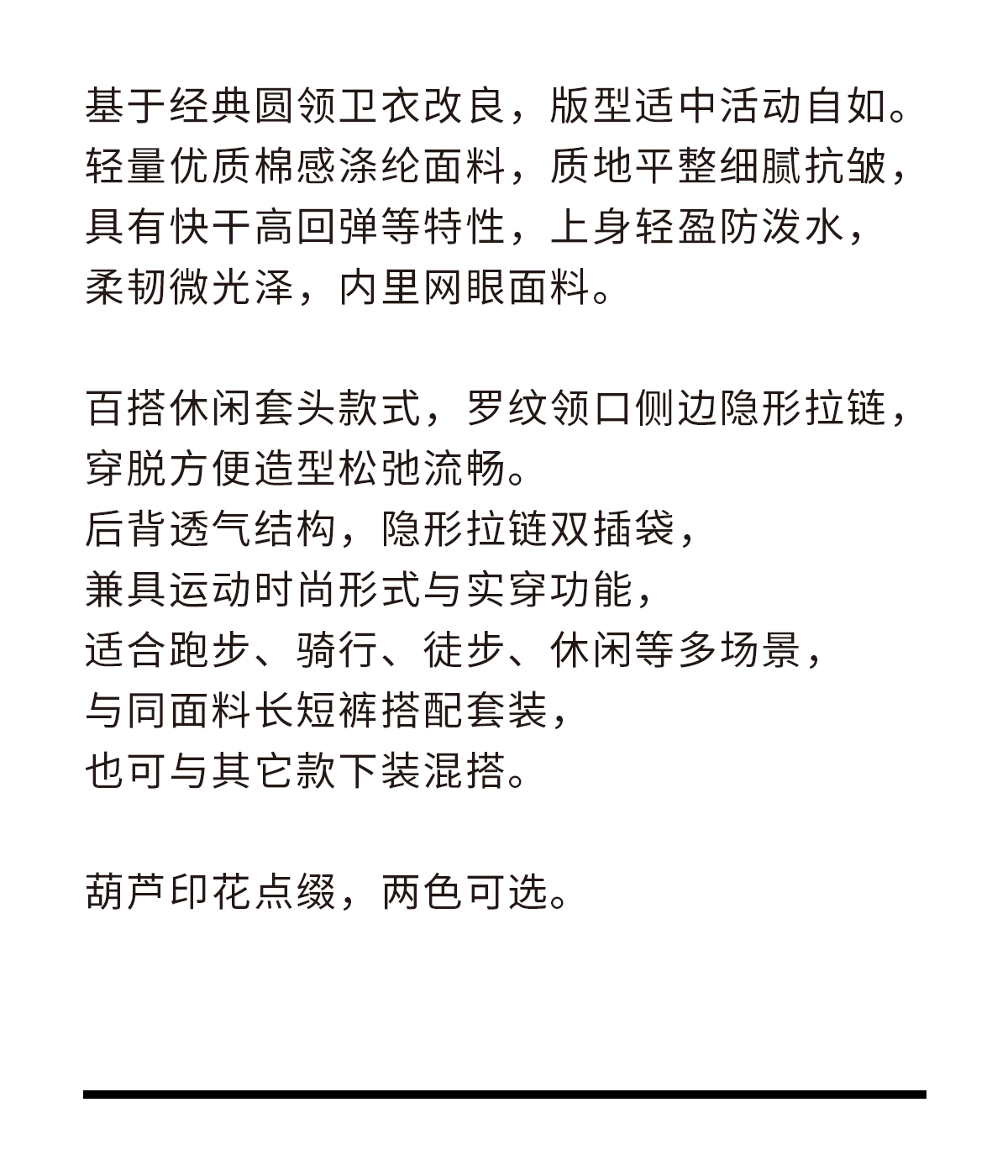 基于经典圆领卫衣改良，版型适中活动自如。
轻量优质棉感涤纶面料，质地平整细腻抗皱，
具有快干高回弹等特性，上身轻盈防泼水，
柔韧微光泽，内里网眼面料。

百搭休闲套头款式，罗纹领口侧边隐形拉链，
穿脱方便造型松弛流畅。
后背透气结构，隐形拉链双插袋，
兼具运动时尚形式与实穿功能，
适合跑步、骑行、徒步、休闲等多场景，
与同面料长短裤搭配套装，
也可与其它款下装混搭。

葫芦印花点缀，两色可选。